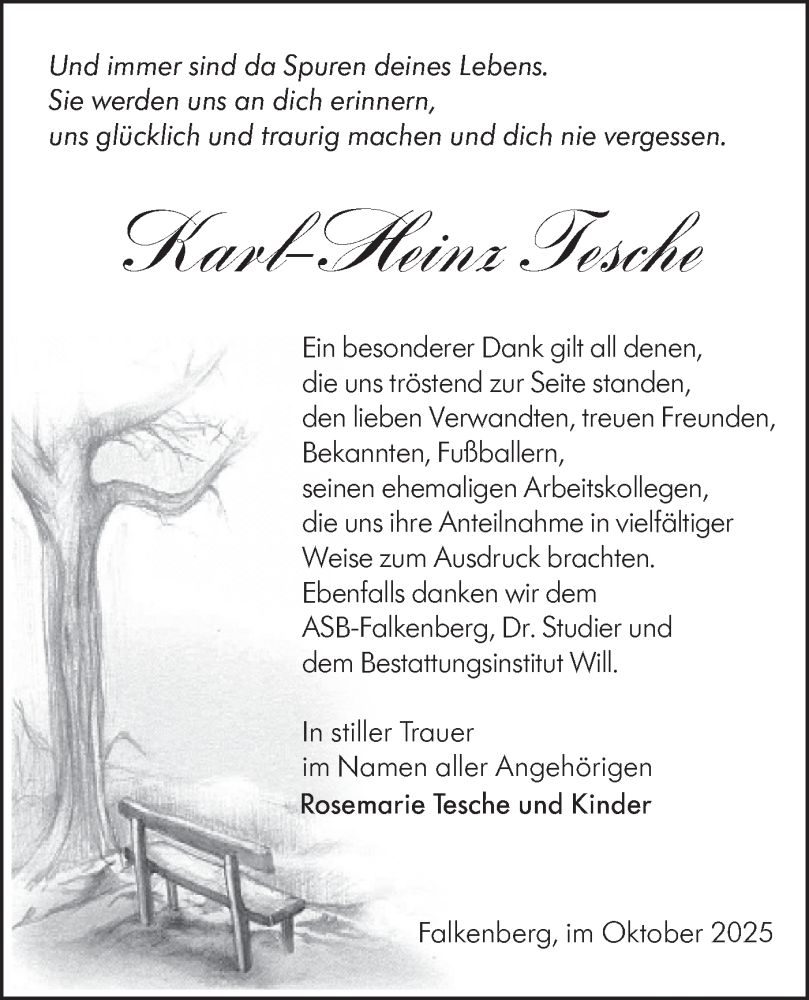 Und immer sind da Spuren deines Lebens.
Sie werden uns an dich erinnern,
uns glücklich und traurig machen und dich nie vergessen.

Karl-Heinz Tesche

Ein besonderer Dank gilt all denen,
die uns tröstend zur Seite standen,
den lieben Verwandten, treuen Freunden,
Bekannten, Fußballern,
seinen ehemaligen Arbeitskollegen,
die uns ihre Anteilnahme in vielfältiger
Weise zum Ausdruck brachten.
Ebenfalls danken wir dem
ASB-Falkenberg, Dr. Studier und
dem Bestattungsinstitut Will.

In stiller Trauer
im Namen aller Angehörigen
Rosemarie Tesche und Kinder

Falkenberg, im Oktober 2025